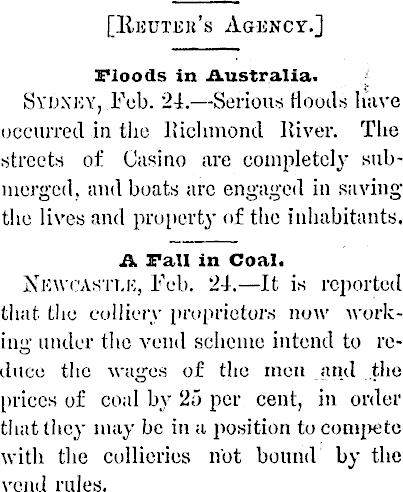 [REUTER'S AGENCY.]

Floods in Australia.

SYDNEY, Feb. 24.—Serious floods have occurred in the Richmond River. The streets of Casino are completely submerged, and boats are engaged in saving the lives and property of the inhabitants.

A Fall in Coal.

NEWCASTLE, Feb. 24.—It is reported that the colliery proprietors now working under the vend scheme intend to reduce the wages of the men and the prices of coal by 25 per cent, in order that they may be in a position to compete with the collieries not bound by the vend rules.